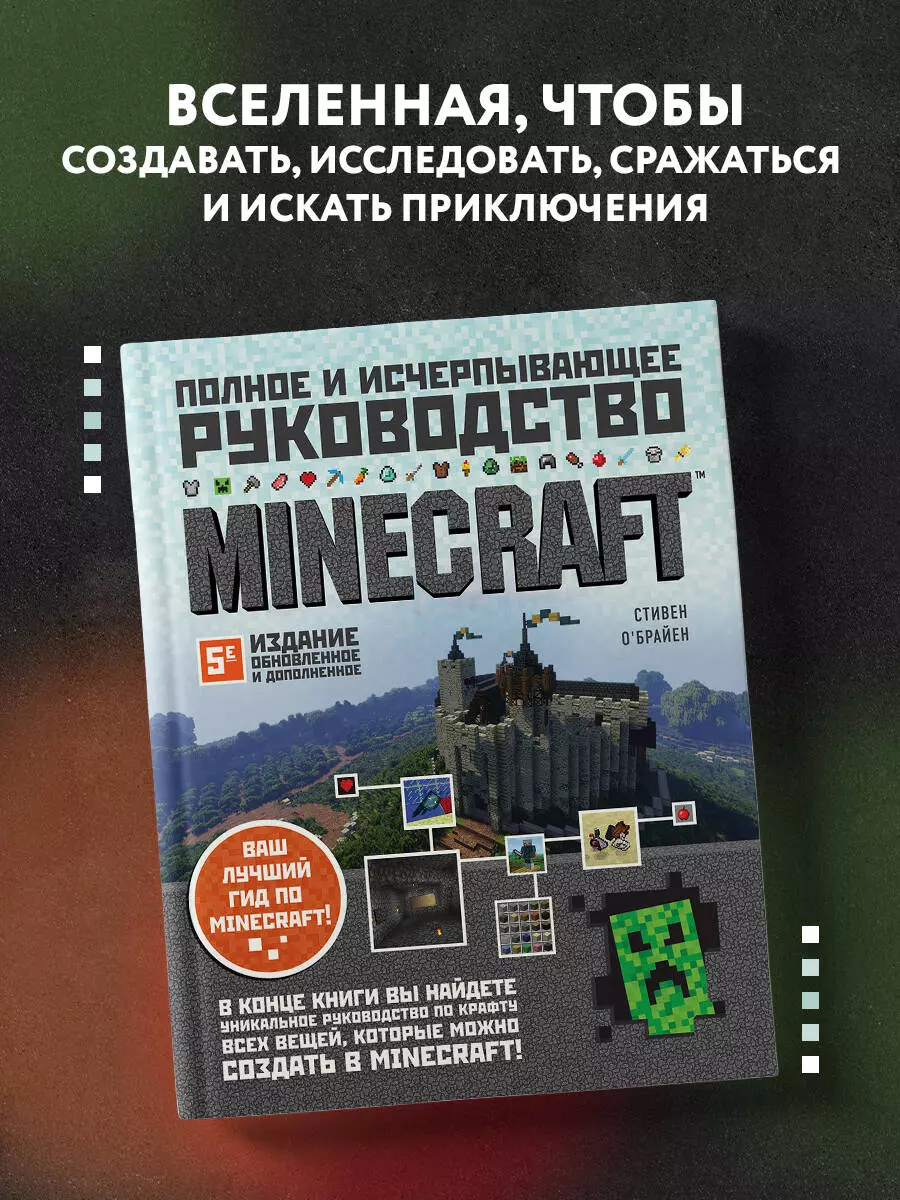 ВСЕЛЕННАЯ, ЧТОБЫ СОЗДАВАТЬ, ИССЛЕДОВАТЬ, СРАЖАТЬСЯ И ИСКАТЬ ПРИКЛЮЧЕНИЯ

ПОЛНОЕ И ИСЧЕРПЫВАЮЩЕЕ РУКОВОДСТВО

MINECRAFT™

СТИВЕН О'БРАЙЕН

5Е ИЗДАНИЕ ОБНОВЛЕННОЕ И ДОПОЛНЕННОЕ

ВАШ ЛУЧШИЙ ГИД ПО MINECRAFT!

В КОНЦЕ КНИГИ ВЫ НАЙДЕТЕ УНИКАЛЬНОЕ РУКОВОДСТВО ПО КРАФТУ ВСЕХ ВЕЩЕЙ, КОТОРЫЕ МОЖНО СОЗДАТЬ В MINECRAFT!